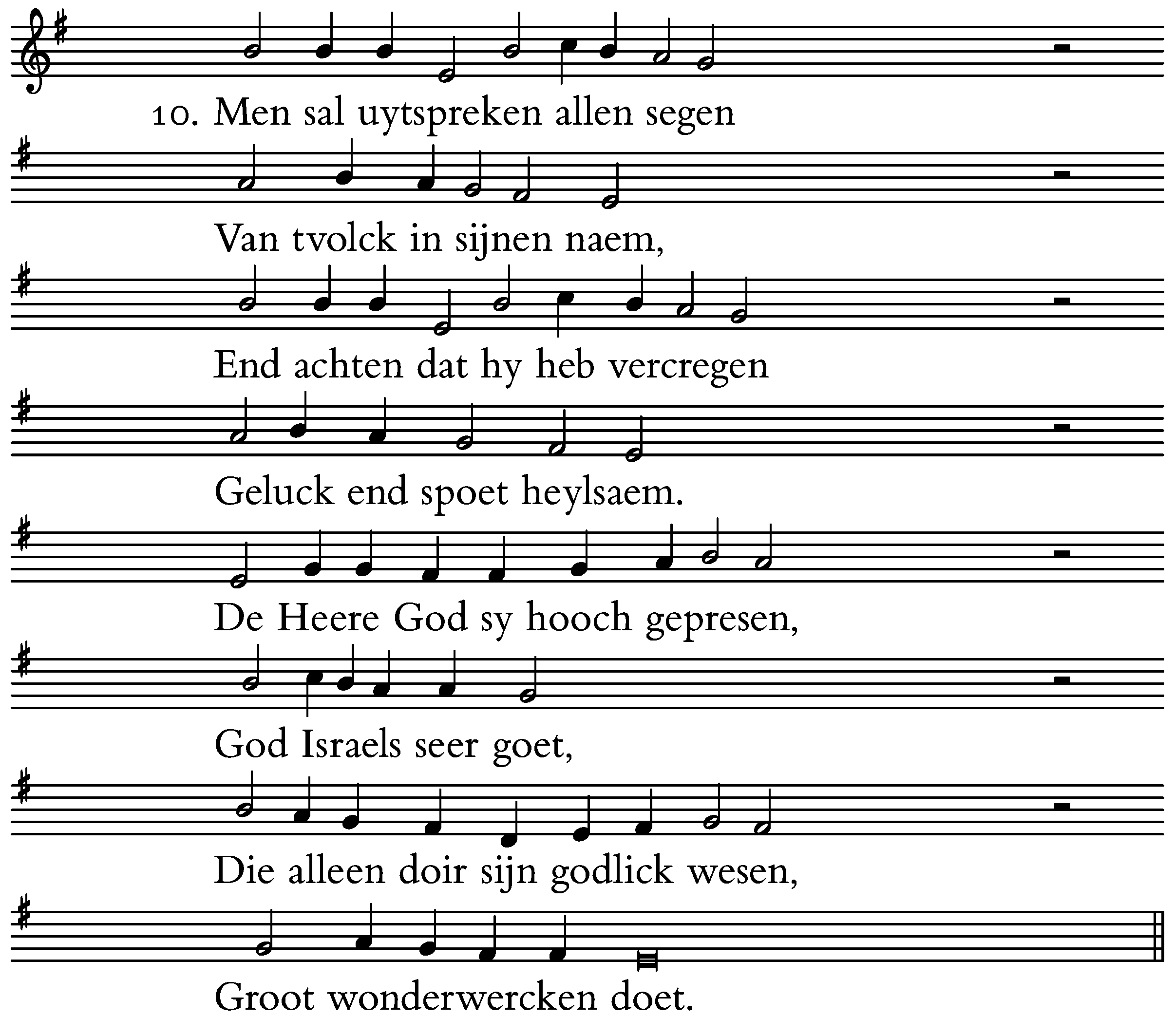 10. Men sal uytspreken allen segen

Van tvolck in sijnen naem,

End achten dat hy heb vercregen

Geluck end spoet heylsaem.

De Heere God sy hooch gepresen,

God Israels seer goet,

Die alleen doir sijn godlick wesen,

Groot wonderwercken doet.